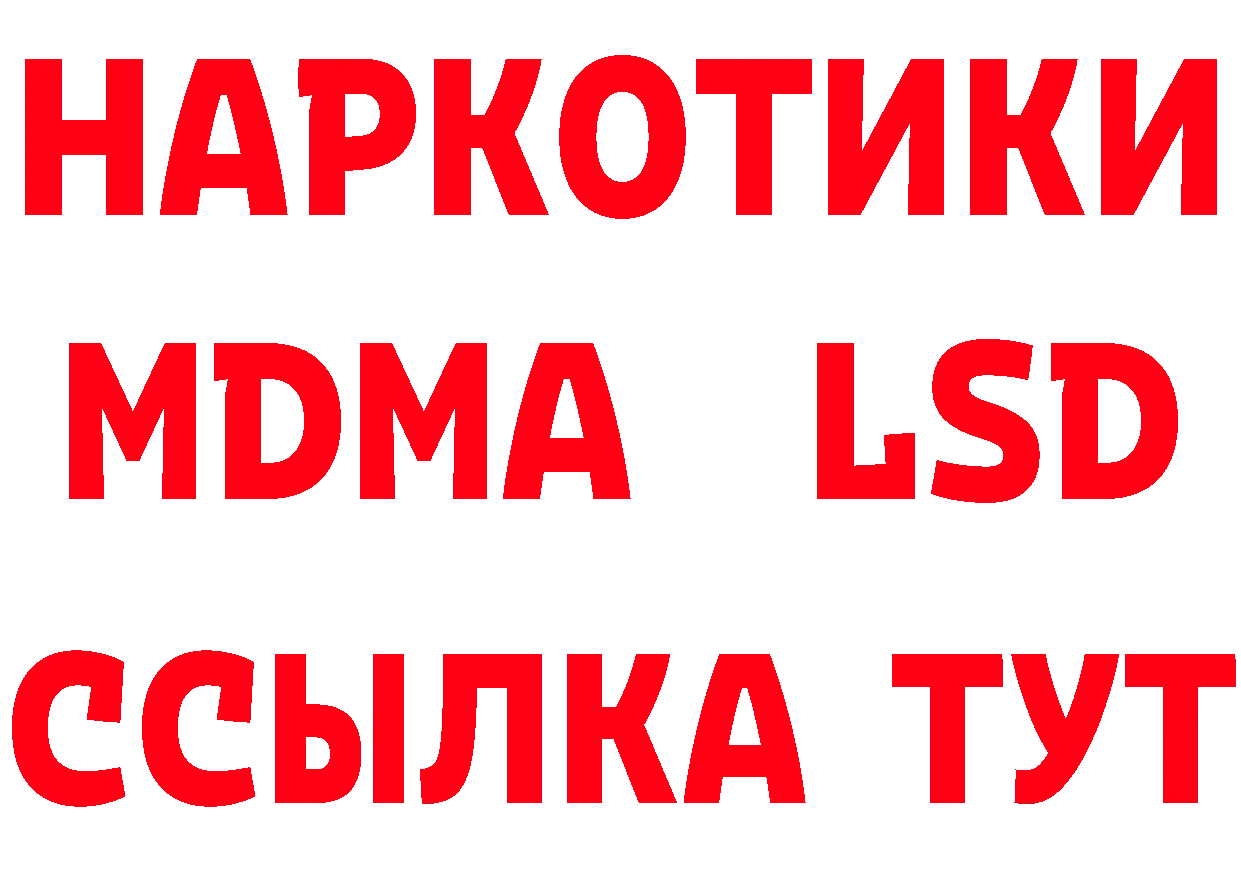 НАРКОТИКИ
MDMA LSD
ССЫЛКА ТУТ